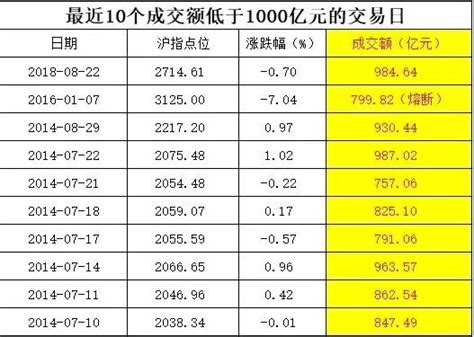 最近10个成交额低于1000亿元的交易日

| 日期 | 沪指点位 | 涨跌幅（%） | 成交额（亿元） |
|---|---|---|---|
| 2018-08-22 | 2714.61 | -0.70 | 984.64 |
| 2016-01-07 | 3125.00 | -7.04 | 799.82（熔断） |
| 2014-08-29 | 2217.20 | 0.97 | 930.44 |
| 2014-07-22 | 2075.48 | 1.02 | 987.02 |
| 2014-07-21 | 2054.48 | -0.22 | 757.06 |
| 2014-07-18 | 2059.07 | 0.17 | 825.10 |
| 2014-07-17 | 2055.59 | -0.57 | 791.06 |
| 2014-07-14 | 2066.65 | 0.96 | 963.57 |
| 2014-07-11 | 2046.96 | 0.42 | 862.54 |
| 2014-07-10 | 2038.34 | -0.01 | 847.49 |